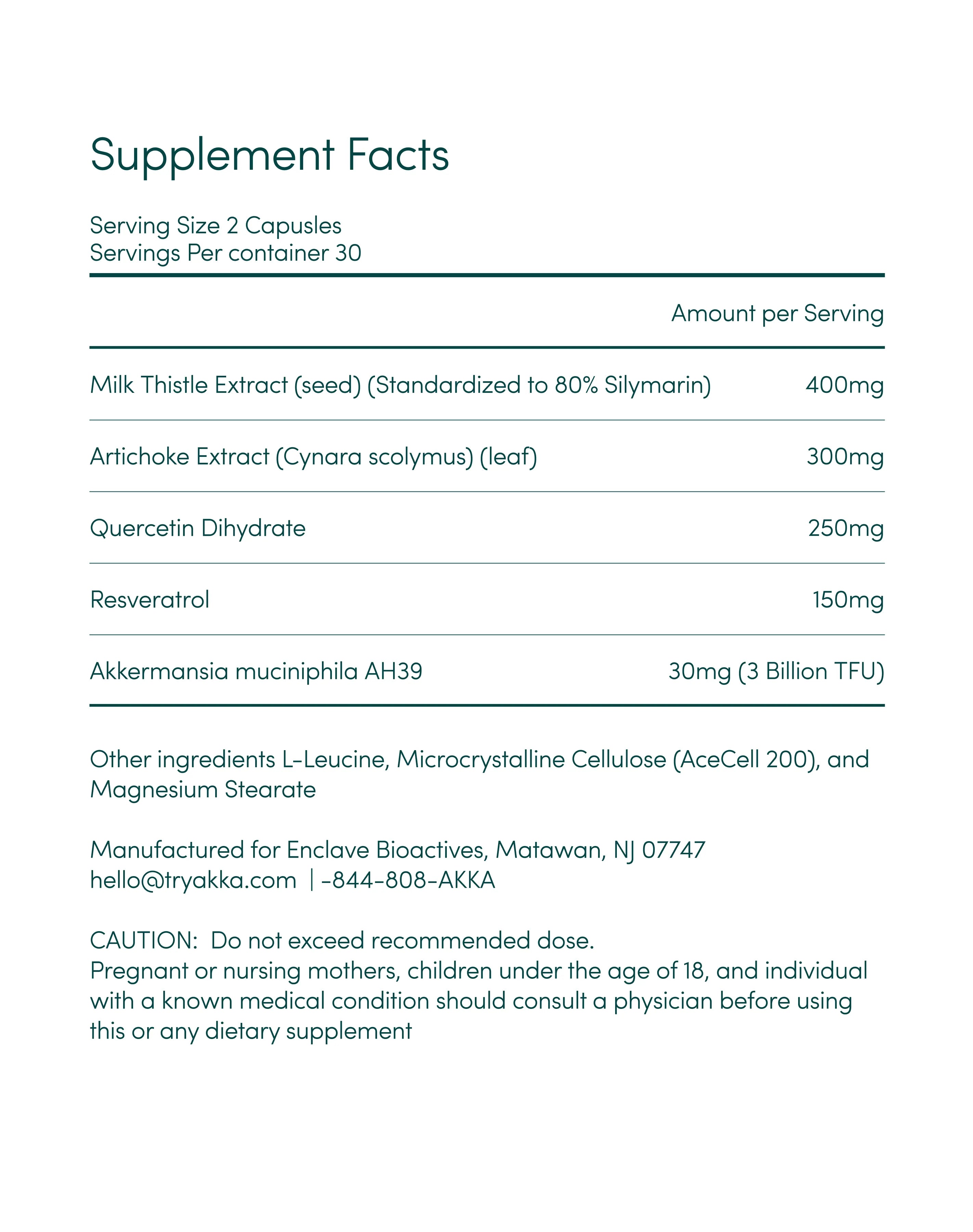 Supplement Facts

Serving Size 2 Capusles
Servings Per container 30

| | Amount per Serving |
|---|---|
| Milk Thistle Extract (seed) (Standardized to 80% Silymarin) | 400mg |
| Artichoke Extract (Cynara scolymus) (leaf) | 300mg |
| Quercetin Dihydrate | 250mg |
| Resveratrol | 150mg |
| Akkermansia muciniphila AH39 | 30mg (3 Billion TFU) |

Other ingredients L-Leucine, Microcrystalline Cellulose (AceCell 200), and Magnesium Stearate

Manufactured for Enclave Bioactives, Matawan, NJ 07747
hello@tryakka.com | -844-808-AKKA

CAUTION: Do not exceed recommended dose.
Pregnant or nursing mothers, children under the age of 18, and individual with a known medical condition should consult a physician before using this or any dietary supplement